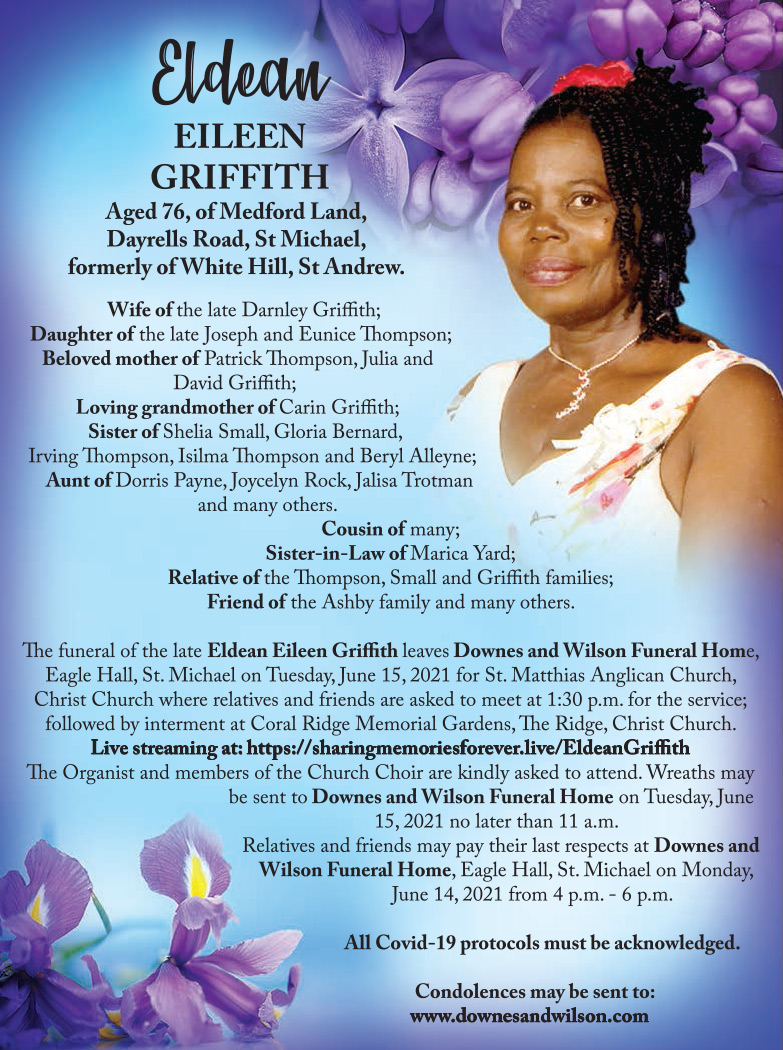 Eldean
EILEEN
GRIFFITH
Aged 76, of Medford Land,
Dayrells Road, St Michael,
formerly of White Hill, St Andrew.

Wife of the late Darnley Griffith;
Daughter of the late Joseph and Eunice Thompson;
Beloved mother of Patrick Thompson, Julia and David Griffith;
Loving grandmother of Carin Griffith;
Sister of Shelia Small, Gloria Bernard, Irving Thompson, Isilma Thompson and Beryl Alleyne;
Aunt of Dorris Payne, Joycelyn Rock, Jalisa Trotman and many others.
Cousin of many;
Sister-in-Law of Marica Yard;
Relative of the Thompson, Small and Griffith families;
Friend of the Ashby family and many others.

The funeral of the late Eldean Eileen Griffith leaves Downes and Wilson Funeral Home, Eagle Hall, St. Michael on Tuesday, June 15, 2021 for St. Matthias Anglican Church, Christ Church where relatives and friends are asked to meet at 1:30 p.m. for the service; followed by interment at Coral Ridge Memorial Gardens, The Ridge, Christ Church.
Live streaming at: https://sharingmemoriesforever.live/EldeanGriffith
The Organist and members of the Church Choir are kindly asked to attend. Wreaths may be sent to Downes and Wilson Funeral Home on Tuesday, June 15, 2021 no later than 11 a.m.
Relatives and friends may pay their last respects at Downes and Wilson Funeral Home, Eagle Hall, St. Michael on Monday, June 14, 2021 from 4 p.m. - 6 p.m.

All Covid-19 protocols must be acknowledged.

Condolences may be sent to:
www.downesandwilson.com